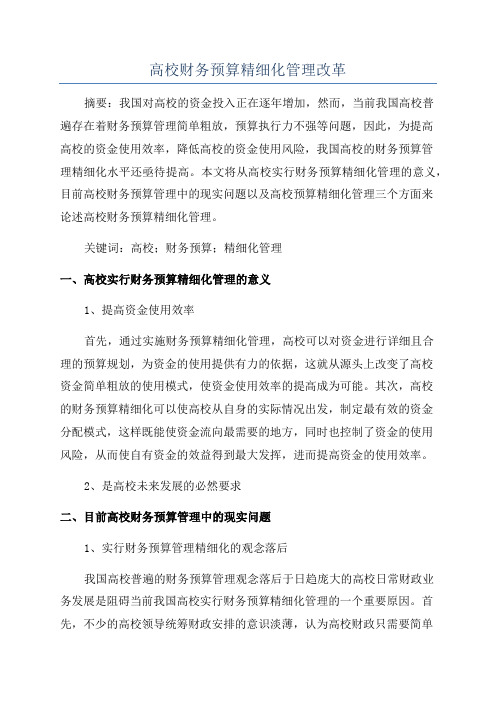 高校财务预算精细化管理改革

摘要：我国对高校的资金投入正在逐年增加，然而，当前我国高校普遍存在着财务预算管理简单粗放，预算执行力不强等问题，因此，为提高高校的资金使用效率，降低高校的资金使用风险，我国高校的财务预算管理精细化水平还亟待提高。本文将从高校实行财务预算精细化管理的意义，目前高校财务预算管理中的现实问题以及高校预算精细化管理三个方面来论述高校财务预算精细化管理。

关键词：高校；财务预算；精细化管理

一、高校实行财务预算精细化管理的意义

1、提高资金使用效率

首先，通过实施财务预算精细化管理，高校可以对资金进行详细且合理的预算规划，为资金的使用提供有力的依据，这就从源头上改变了高校资金简单粗放的使用模式，使资金使用效率的提高成为可能。其次，高校的财务预算精细化可以使高校从自身的实际情况出发，制定最有效的资金分配模式，这样既能使资金流向最需要的地方，同时也控制了资金的使用风险，从而使自有资金的效益得到最大发挥，进而提高资金的使用效率。

2、是高校未来发展的必然要求

二、目前高校财务预算管理中的现实问题

1、实行财务预算管理精细化的观念落后

我国高校普遍的财务预算管理观念落后于日趋庞大的高校日常财政业务发展是阻碍当前我国高校实行财务预算精细化管理的一个重要原因。首先，不少的高校领导统筹财政安排的意识淡薄，认为高校财政只需要简单